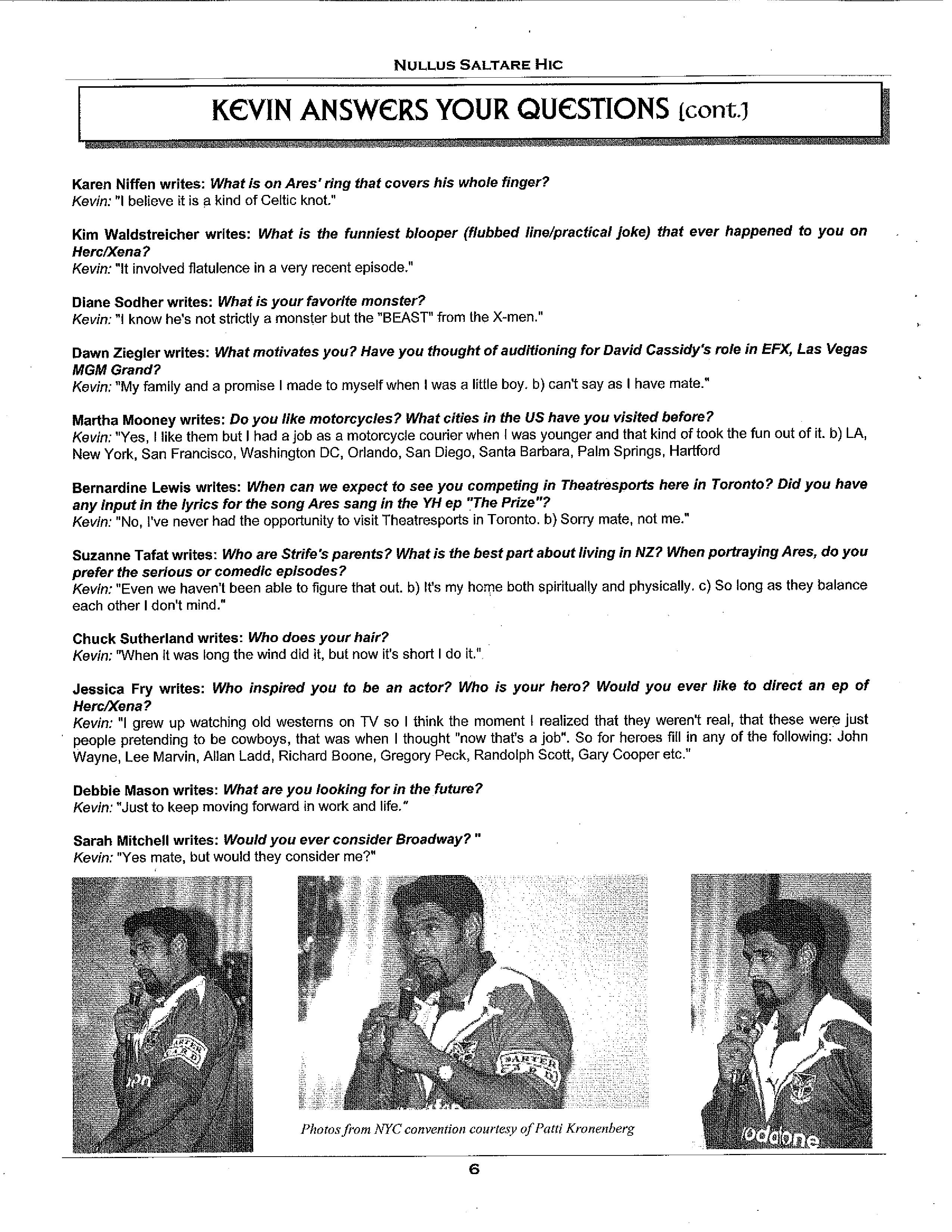 NULLUS SALTARE HIC

KEVIN ANSWERS YOUR QUESTIONS (cont.)

Karen Niffen writes: What is on Ares' ring that covers his whole finger?
Kevin: "I believe it is a kind of Celtic knot."

Kim Waldstreicher writes: What is the funniest blooper (flubbed line/practical joke) that ever happened to you on Herc/Xena?
Kevin: "It involved flatulence in a very recent episode."

Diane Sodher writes: What is your favorite monster?
Kevin: "I know he's not strictly a monster but the "BEAST" from the X-men."

Dawn Ziegler writes: What motivates you? Have you thought of auditioning for David Cassidy's role in EFX, Las Vegas MGM Grand?
Kevin: "My family and a promise I made to myself when I was a little boy. b) can't say as I have mate."

Martha Mooney writes: Do you like motorcycles? What cities in the US have you visited before?
Kevin: "Yes, I like them but I had a job as a motorcycle courier when I was younger and that kind of took the fun out of it. b) LA, New York, San Francisco, Washington DC, Orlando, San Diego, Santa Barbara, Palm Springs, Hartford

Bernardine Lewis writes: When can we expect to see you competing in Theatresports here in Toronto? Did you have any input in the lyrics for the song Ares sang in the YH ep "The Prize"?
Kevin: "No, I've never had the opportunity to visit Theatresports in Toronto. b) Sorry mate, not me."

Suzanne Tafat writes: Who are Strife's parents? What is the best part about living in NZ? When portraying Ares, do you prefer the serious or comedic episodes?
Kevin: "Even we haven't been able to figure that out. b) It's my home both spiritually and physically. c) So long as they balance each other I don't mind."

Chuck Sutherland writes: Who does your hair?
Kevin: "When it was long the wind did it, but now it's short I do it."

Jessica Fry writes: Who inspired you to be an actor? Who is your hero? Would you ever like to direct an ep of Herc/Xena?
Kevin: "I grew up watching old westerns on TV so I think the moment I realized that they weren't real, that these were just people pretending to be cowboys, that was when I thought "now that's a job". So for heroes fill in any of the following: John Wayne, Lee Marvin, Allan Ladd, Richard Boone, Gregory Peck, Randolph Scott, Gary Cooper etc."

Debbie Mason writes: What are you looking for in the future?
Kevin: "Just to keep moving forward in work and life."

Sarah Mitchell writes: Would you ever consider Broadway? "
Kevin: "Yes mate, but would they consider me?"

Photos from NYC convention courtesy of Patti Kronenberg

6